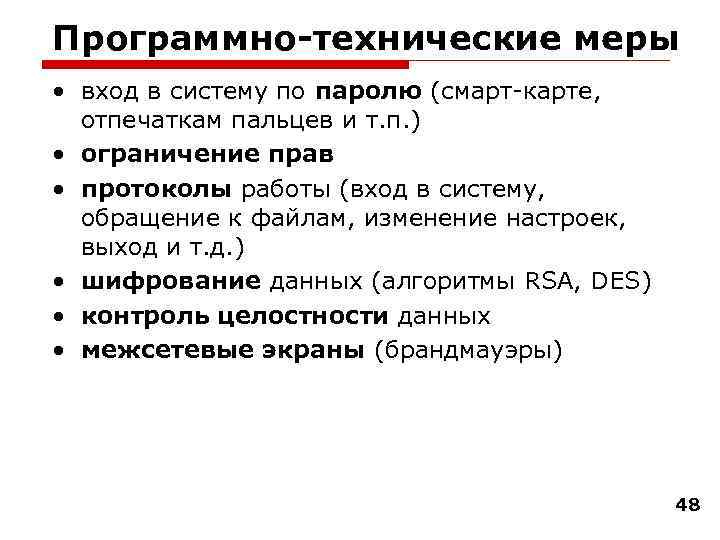 Программно-технические меры

• вход в систему по паролю (смарт-карте, отпечаткам пальцев и т.п.)
• ограничение прав
• протоколы работы (вход в систему, обращение к файлам, изменение настроек, выход и т.д.)
• шифрование данных (алгоритмы RSA, DES)
• контроль целостности данных
• межсетевые экраны (брандмауэры)

48